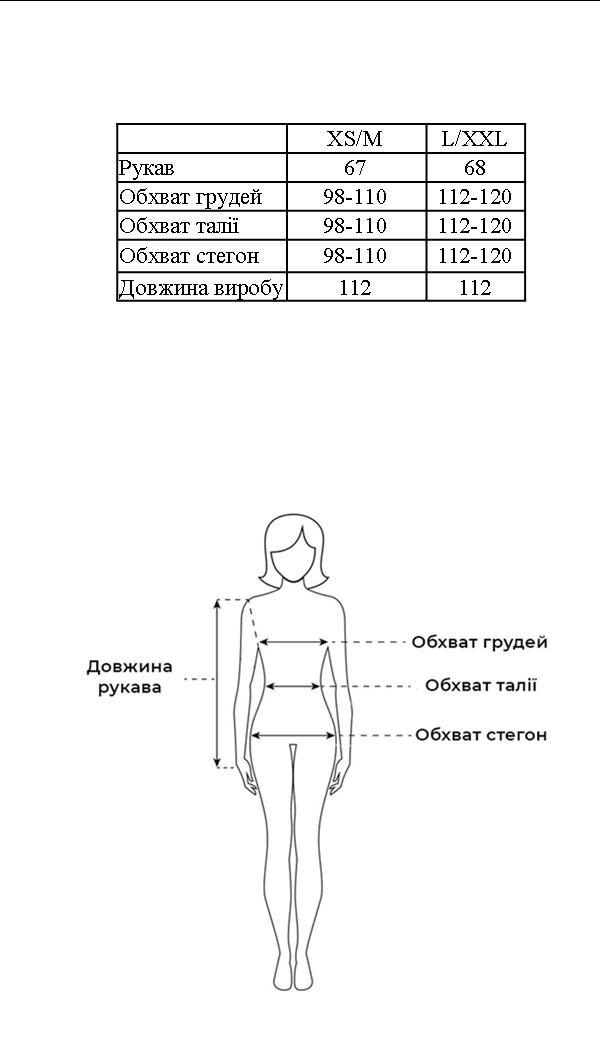 |  | XS/M | L/XXL |
|---|---|---|
| Рукав | 67 | 68 |
| Обхват грудей | 98-110 | 112-120 |
| Обхват талії | 98-110 | 112-120 |
| Обхват стегон | 98-110 | 112-120 |
| Довжина виробу | 112 | 112 |

Довжина рукава

Обхват грудей

Обхват талії

Обхват стегон